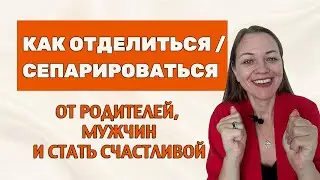 КАК ОТДЕЛИТЬСЯ / СЕПАРИРОВАТЬСЯ

ОТ РОДИТЕЛЕЙ, МУЖЧИН И СТАТЬ СЧАСТЛИВОЙ